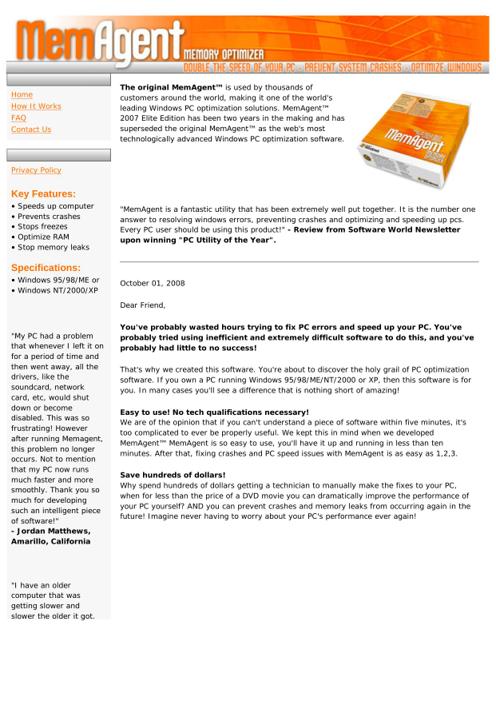 MemAgent MEMORY OPTIMIZER
DOUBLE THE SPEED OF YOUR PC - PREVENT SYSTEM CRASHES - OPTIMIZE WINDOWS

Home
How It Works
FAQ
Contact Us

Privacy Policy

Key Features:
• Speeds up computer
• Prevents crashes
• Stops freezes
• Optimize RAM
• Stop memory leaks

Specifications:
• Windows 95/98/ME or
• Windows NT/2000/XP

"My PC had a problem that whenever I left it on for a period of time and then went away, all the drivers, like the soundcard, network card, etc, would shut down or become disabled. This was so frustrating! However after running Memagent, this problem no longer occurs. Not to mention that my PC now runs much faster and more smoothly. Thank you so much for developing such an intelligent piece of software!"
- Jordan Matthews, Amarillo, California

"I have an older computer that was getting slower and slower the older it got.

The original MemAgent™ is used by thousands of customers around the world, making it one of the world's leading Windows PC optimization solutions. MemAgent™ 2007 Elite Edition has been two years in the making and has superseded the original MemAgent™ as the web's most technologically advanced Windows PC optimization software.

MemAgent

"MemAgent is a fantastic utility that has been extremely well put together. It is the number one answer to resolving windows errors, preventing crashes and optimizing and speeding up pcs. Every PC user should be using this product!" - Review from Software World Newsletter upon winning "PC Utility of the Year".

October 01, 2008

Dear Friend,

You've probably wasted hours trying to fix PC errors and speed up your PC. You've probably tried using inefficient and extremely difficult software to do this, and you've probably had little to no success!

That's why we created this software. You're about to discover the holy grail of PC optimization software. If you own a PC running Windows 95/98/ME/NT/2000 or XP, then this software is for you. In many cases you'll see a difference that is nothing short of amazing!

Easy to use! No tech qualifications necessary!
We are of the opinion that if you can't understand a piece of software within five minutes, it's too complicated to ever be properly useful. We kept this in mind when we developed MemAgent™ MemAgent is so easy to use, you'll have it up and running in less than ten minutes. After that, fixing crashes and PC speed issues with MemAgent is as easy as 1,2,3.

Save hundreds of dollars!
Why spend hundreds of dollars getting a technician to manually make the fixes to your PC, when for less than the price of a DVD movie you can dramatically improve the performance of your PC yourself? AND you can prevent crashes and memory leaks from occurring again in the future! Imagine never having to worry about your PC's performance ever again!